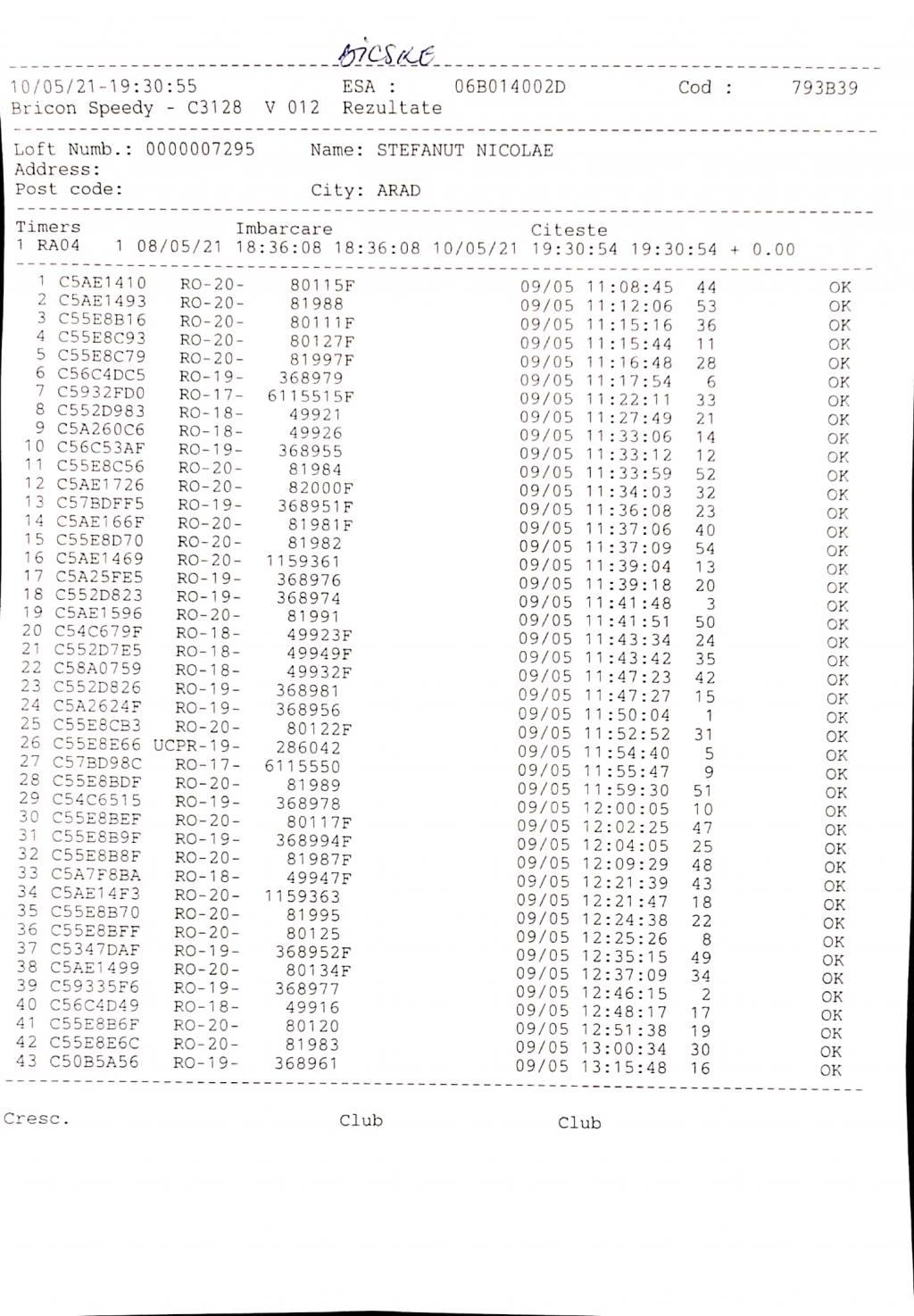 BICSKE

10/05/21-19:30:55 ESA : 06B014002D Cod : 793B39
Bricon Speedy - C3128 V 012 Rezultate

Loft Numb.: 0000007295 Name: STEFANUT NICOLAE
Address:
Post code: City: ARAD

Timers Imbarcare Citeste
1 RA04 1 08/05/21 18:36:08 18:36:08 10/05/21 19:30:54 19:30:54 + 0.00

1 C5AE1410 RO-20- 80115F 09/05 11:08:45 44 OK
2 C5AE1493 RO-20- 81988 09/05 11:12:06 53 OK
3 C55E8B16 RO-20- 80111F 09/05 11:15:16 36 OK
4 C55E8C93 RO-20- 80127F 09/05 11:15:44 11 OK
5 C55E8C79 RO-20- 81997F 09/05 11:16:48 28 OK
6 C56C4DC5 RO-19- 368979 09/05 11:17:54 6 OK
7 C5932FD0 RO-17- 6115515F 09/05 11:22:11 33 OK
8 C552D983 RO-18- 49921 09/05 11:27:49 21 OK
9 C5A260C6 RO-18- 49926 09/05 11:33:06 14 OK
10 C56C53AF RO-19- 368955 09/05 11:33:12 12 OK
11 C55E8C56 RO-20- 81984 09/05 11:33:59 52 OK
12 C5AE1726 RO-20- 82000F 09/05 11:34:03 32 OK
13 C57BDFF5 RO-19- 368951F 09/05 11:36:08 23 OK
14 C5AE166F RO-20- 81981F 09/05 11:37:06 40 OK
15 C55E8D70 RO-20- 81982 09/05 11:37:09 54 OK
16 C5AE1469 RO-20- 1159361 09/05 11:39:04 13 OK
17 C5A25FE5 RO-19- 368976 09/05 11:39:18 20 OK
18 C552D823 RO-19- 368974 09/05 11:41:48 3 OK
19 C5AE1596 RO-20- 81991 09/05 11:41:51 50 OK
20 C54C679F RO-18- 49923F 09/05 11:43:34 24 OK
21 C552D7E5 RO-18- 49949F 09/05 11:43:42 35 OK
22 C58A0759 RO-18- 49932F 09/05 11:47:23 42 OK
23 C552D826 RO-19- 368981 09/05 11:47:27 15 OK
24 C5A2624F RO-19- 368956 09/05 11:50:04 1 OK
25 C55E8CB3 RO-20- 80122F 09/05 11:52:52 31 OK
26 C55E8E66 UCPR-19- 286042 09/05 11:54:40 5 OK
27 C57BD98C RO-17- 6115550 09/05 11:55:47 9 OK
28 C55E8BDF RO-20- 81989 09/05 11:59:30 51 OK
29 C54C6515 RO-19- 368978 09/05 12:00:05 10 OK
30 C55E8BEF RO-20- 80117F 09/05 12:02:25 47 OK
31 C55E8B9F RO-19- 368994F 09/05 12:04:05 25 OK
32 C55E8B8F RO-20- 81987F 09/05 12:09:29 48 OK
33 C5A7F8BA RO-18- 49947F 09/05 12:21:39 43 OK
34 C5AE14F3 RO-20- 1159363 09/05 12:21:47 18 OK
35 C55E8B70 RO-20- 81995 09/05 12:24:38 22 OK
36 C55E8BFF RO-20- 80125 09/05 12:25:26 8 OK
37 C5347DAF RO-19- 368952F 09/05 12:35:15 49 OK
38 C5AE1499 RO-20- 80134F 09/05 12:37:09 34 OK
39 C59335F6 RO-19- 368977 09/05 12:46:15 2 OK
40 C56C4D49 RO-18- 49916 09/05 12:48:17 17 OK
41 C55E8B6F RO-20- 80120 09/05 12:51:38 19 OK
42 C55E8E6C RO-20- 81983 09/05 13:00:34 30 OK
43 C50B5A56 RO-19- 368961 09/05 13:15:48 16 OK

Cresc. Club Club